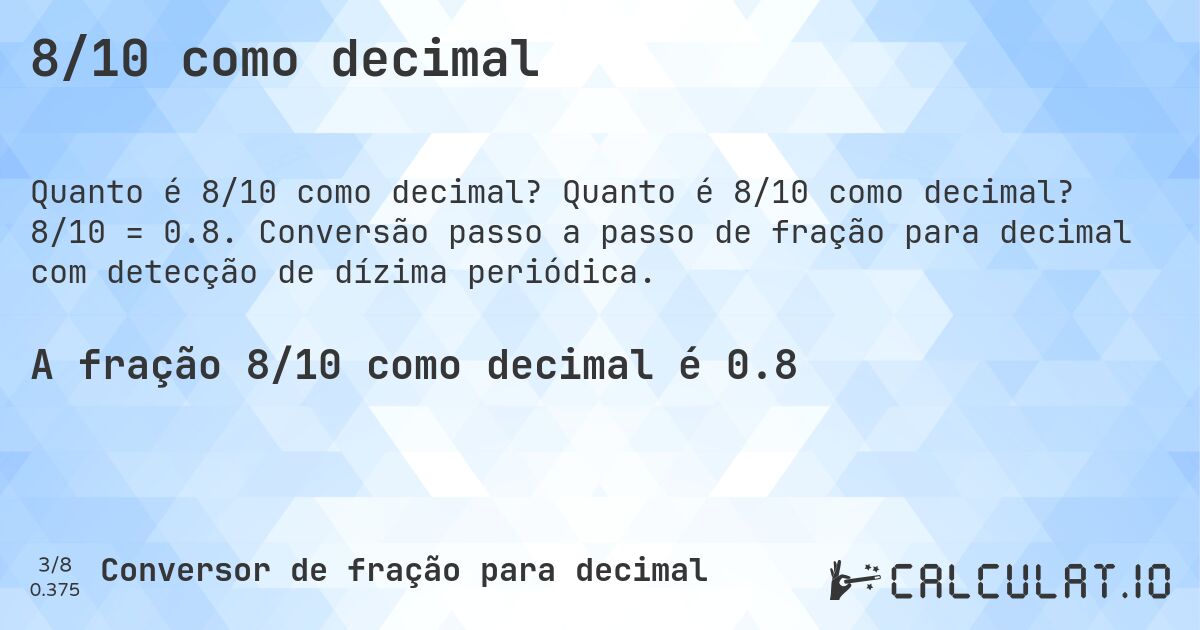 8/10 como decimal

Quanto é 8/10 como decimal? Quanto é 8/10 como decimal? 8/10 = 0.8. Conversão passo a passo de fração para decimal com detecção de dízima periódica.

A fração 8/10 como decimal é 0.8

3/8
0.375

Conversor de fração para decimal

CALCULAT.IO